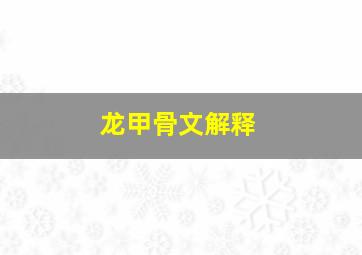 龙甲骨文解释